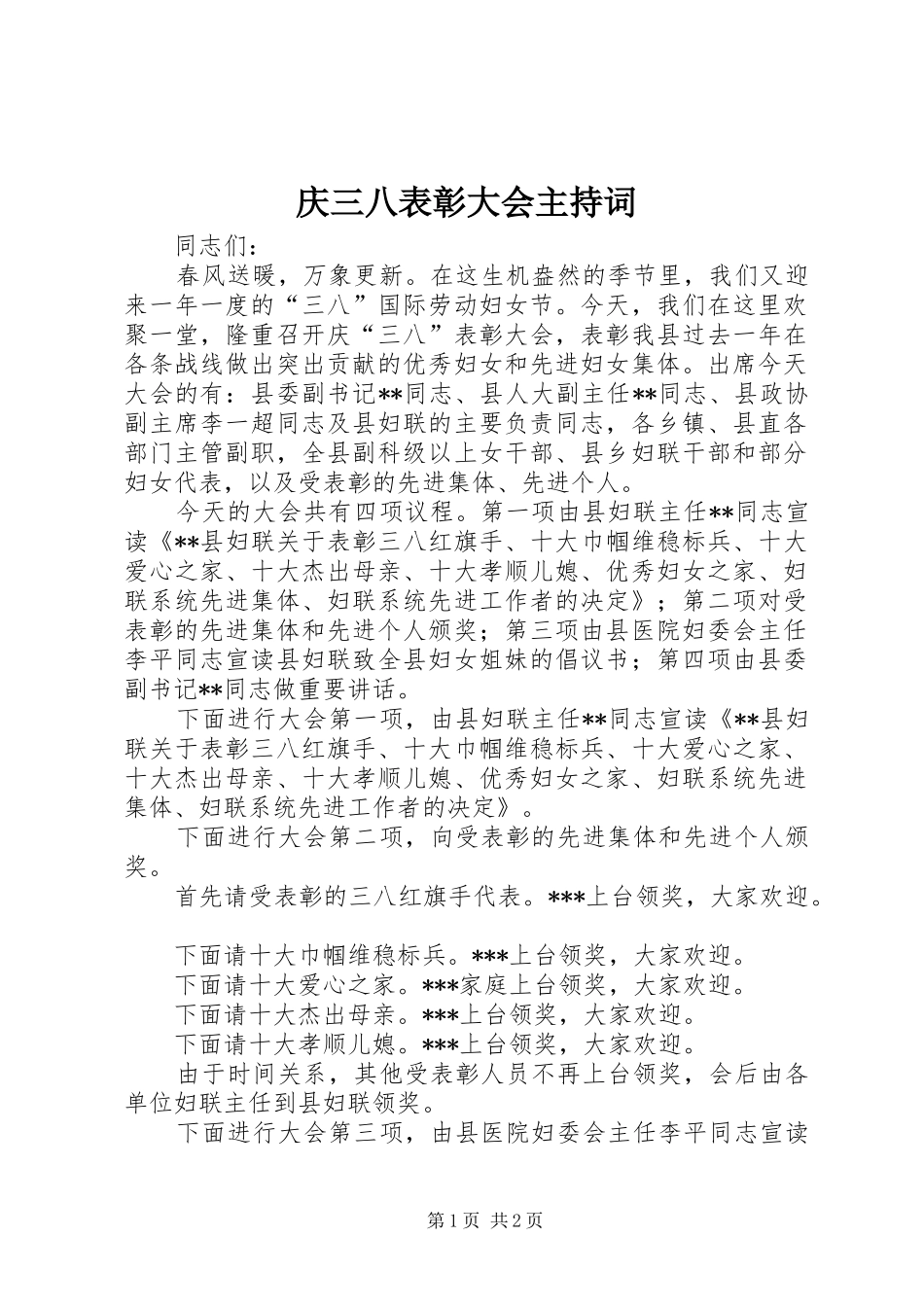 庆三八表彰大会主持词

同志们：

春风送暖，万象更新。在这生机盎然的季节里，我们又迎来一年一度的“三八”国际劳动妇女节。今天，我们在这里欢聚一堂，隆重召开庆“三八”表彰大会，表彰我县过去一年在各条战线做出突出贡献的优秀妇女和先进妇女集体。出席今天大会的有：县委副书记**同志、县人大副主任**同志、县政协副主席李一超同志及县妇联的主要负责同志，各乡镇、县直各部门主管副职，全县副科级以上女干部、县乡妇联干部和部分妇女代表，以及受表彰的先进集体、先进个人。

今天的大会共有四项议程。第一项由县妇联主任**同志宣读《**县妇联关于表彰三八红旗手、十大巾帼维稳标兵、十大爱心之家、十大杰出母亲、十大孝顺儿媳、优秀妇女之家、妇联系统先进集体、妇联系统先进工作者的决定》；第二项对受表彰的先进集体和先进个人颁奖；第三项由县医院妇委会主任李平同志宣读县妇联致全县妇女姐妹的倡议书；第四项由县委副书记**同志做重要讲话。

下面进行大会第一项，由县妇联主任**同志宣读《**县妇联关于表彰三八红旗手、十大巾帼维稳标兵、十大爱心之家、十大杰出母亲、十大孝顺儿媳、优秀妇女之家、妇联系统先进集体、妇联系统先进工作者的决定》。

下面进行大会第二项，向受表彰的先进集体和先进个人颁奖。

首先请受表彰的三八红旗手代表。***上台领奖，大家欢迎。

下面请十大巾帼维稳标兵。***上台领奖，大家欢迎。

下面请十大爱心之家。***家庭上台领奖，大家欢迎。

下面请十大杰出母亲。***上台领奖，大家欢迎。

下面请十大孝顺儿媳。***上台领奖，大家欢迎。

由于时间关系，其他受表彰人员不再上台领奖，会后由各单位妇联主任到县妇联领奖。

下面进行大会第三项，由县医院妇委会主任李平同志宣读

第1页 共2页